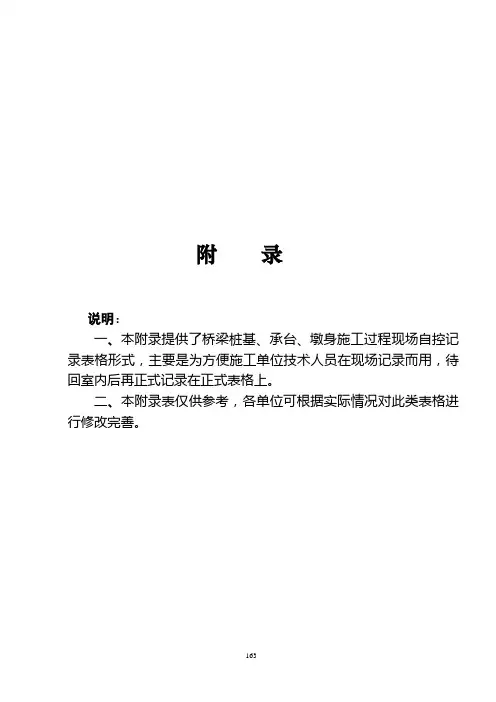 附　录

说明：

一、本附录提供了桥梁桩基、承台、墩身施工过程现场自控记录表格形式，主要是为方便施工单位技术人员在现场记录而用，待回室内后再正式记录在正式表格上。

二、本附录表仅供参考，各单位可根据实际情况对此类表格进行修改完善。

163